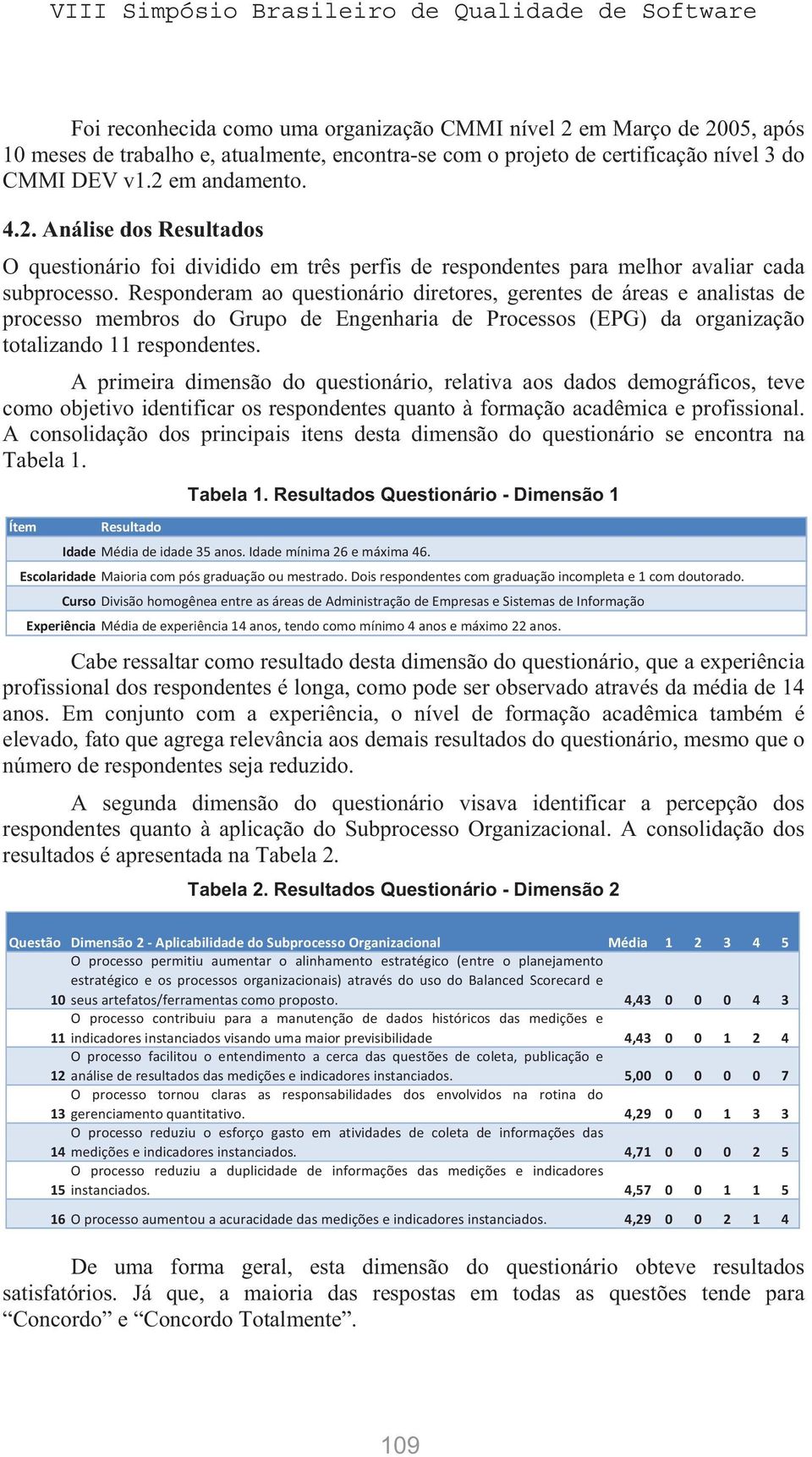 VIII Simpósio Brasileiro de Qualidade de Software

Foi reconhecida como uma organização CMMI nível 2 em Março de 2005, após 10 meses de trabalho e, atualmente, encontra-se com o projeto de certificação nível 3 do CMMI DEV v1.2 em andamento.

4.2. Análise dos Resultados

O questionário foi dividido em três perfis de respondentes para melhor avaliar cada subprocesso. Responderam ao questionário diretores, gerentes de áreas e analistas de processo membros do Grupo de Engenharia de Processos (EPG) da organização totalizando 11 respondentes.

A primeira dimensão do questionário, relativa aos dados demográficos, teve como objetivo identificar os respondentes quanto à formação acadêmica e profissional. A consolidação dos principais itens desta dimensão do questionário se encontra na Tabela 1.

Tabela 1. Resultados Questionário - Dimensão 1

| Ítem | Resultado |
|---|---|
| Idade | Média de idade 35 anos. Idade mínima 26 e máxima 46. |
| Escolaridade | Maioria com pós graduação ou mestrado. Dois respondentes com graduação incompleta e 1 com doutorado. |
| Curso | Divisão homogênea entre as áreas de Administração de Empresas e Sistemas de Informação |
| Experiência | Média de experiência 14 anos, tendo como mínimo 4 anos e máximo 22 anos. |

Cabe ressaltar como resultado desta dimensão do questionário, que a experiência profissional dos respondentes é longa, como pode ser observado através da média de 14 anos. Em conjunto com a experiência, o nível de formação acadêmica também é elevado, fato que agrega relevância aos demais resultados do questionário, mesmo que o número de respondentes seja reduzido.

A segunda dimensão do questionário visava identificar a percepção dos respondentes quanto à aplicação do Subprocesso Organizacional. A consolidação dos resultados é apresentada na Tabela 2.

Tabela 2. Resultados Questionário - Dimensão 2

| Questão | Dimensão 2 - Aplicabilidade do Subprocesso Organizacional | Média | 1 | 2 | 3 | 4 | 5 |
|---|---|---|---|---|---|---|---|
| 10 | O processo permitiu aumentar o alinhamento estratégico (entre o planejamento estratégico e os processos organizacionais) através do uso do Balanced Scorecard e seus artefatos/ferramentas como proposto. | 4,43 | 0 | 0 | 0 | 4 | 3 |
| 11 | O processo contribuiu para a manutenção de dados históricos das medições e indicadores instanciados visando uma maior previsibilidade | 4,43 | 0 | 0 | 1 | 2 | 4 |
| 12 | O processo facilitou o entendimento a cerca das questões de coleta, publicação e análise de resultados das medições e indicadores instanciados. | 5,00 | 0 | 0 | 0 | 0 | 7 |
| 13 | O processo tornou claras as responsabilidades dos envolvidos na rotina do gerenciamento quantitativo. | 4,29 | 0 | 0 | 1 | 3 | 3 |
| 14 | O processo reduziu o esforço gasto em atividades de coleta de informações das medições e indicadores instanciados. | 4,71 | 0 | 0 | 0 | 2 | 5 |
| 15 | O processo reduziu a duplicidade de informações das medições e indicadores instanciados. | 4,57 | 0 | 0 | 1 | 1 | 5 |
| 16 | O processo aumentou a acuracidade das medições e indicadores instanciados. | 4,29 | 0 | 0 | 2 | 1 | 4 |

De uma forma geral, esta dimensão do questionário obteve resultados satisfatórios. Já que, a maioria das respostas em todas as questões tende para “Concordo” e “Concordo Totalmente”.

109